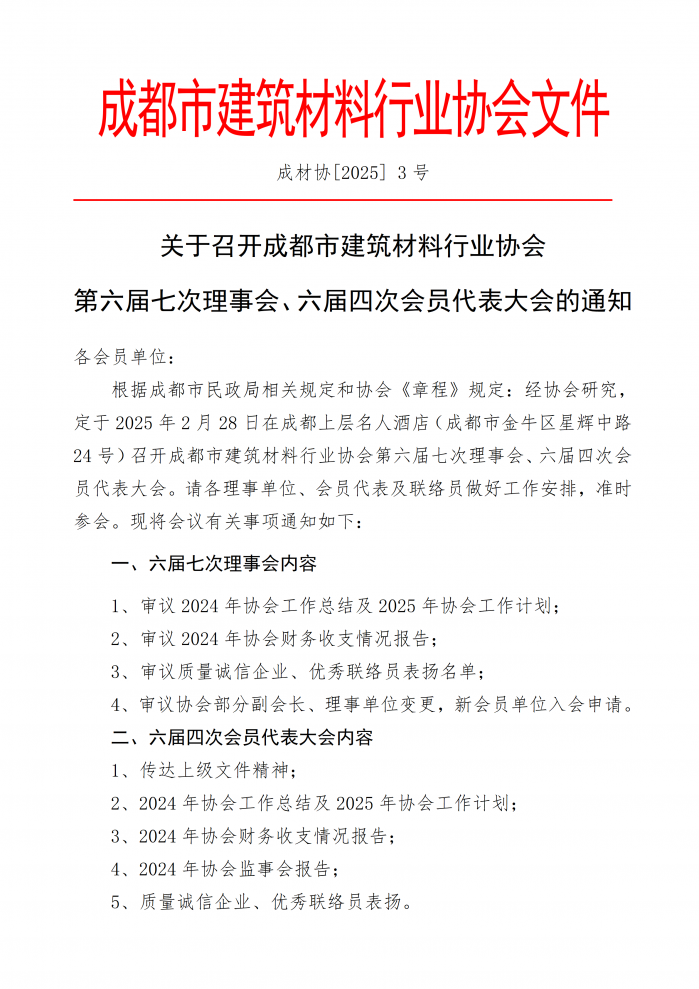 成都市建筑材料行业协会文件

成材协[2025] 3 号

关于召开成都市建筑材料行业协会

第六届七次理事会、六届四次会员代表大会的通知

各会员单位：

根据成都市民政局相关规定和协会《章程》规定：经协会研究，定于 2025 年 2 月 28 日在成都上层名人酒店（成都市金牛区星辉中路 24 号）召开成都市建筑材料行业协会第六届七次理事会、六届四次会员代表大会。请各理事单位、会员代表及联络员做好工作安排，准时参会。现将会议有关事项通知如下：

一、六届七次理事会内容

1、审议 2024 年协会工作总结及 2025 年协会工作计划；

2、审议 2024 年协会财务收支情况报告；

3、审议质量诚信企业、优秀联络员表扬名单；

4、审议协会部分副会长、理事单位变更，新会员单位入会申请。

二、六届四次会员代表大会内容

1、传达上级文件精神；

2、2024 年协会工作总结及 2025 年协会工作计划；

3、2024 年协会财务收支情况报告；

4、2024 年协会监事会报告；

5、质量诚信企业、优秀联络员表扬。